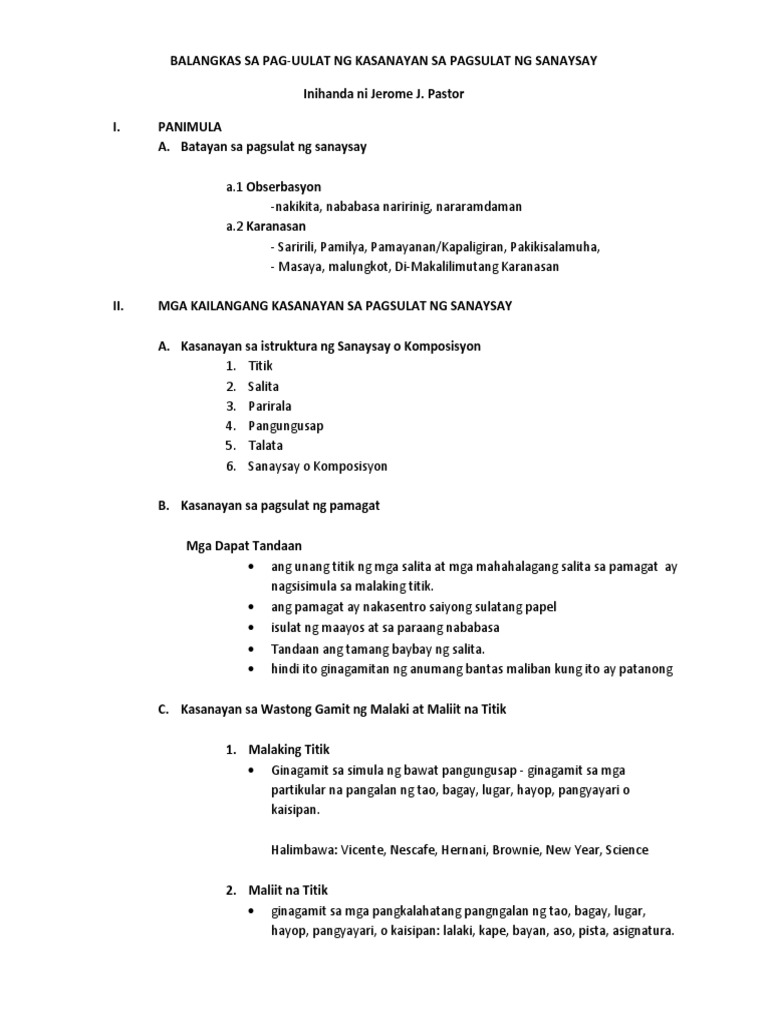 BALANGKAS SA PAG-UULAT NG KASANAYAN SA PAGSULAT NG SANAYSAY

Inihanda ni Jerome J. Pastor

I. PANIMULA

A. Batayan sa pagsulat ng sanaysay

a.1 Obserbasyon
-nakikita, nababasa naririnig, nararamdaman

a.2 Karanasan
- Saririli, Pamilya, Pamayanan/Kapaligiran, Pakikisalamuha,
- Masaya, malungkot, Di-Makalilimutang Karanasan

II. MGA KAILANGANG KASANAYAN SA PAGSULAT NG SANAYSAY

A. Kasanayan sa istruktura ng Sanaysay o Komposisyon

1. Titik
2. Salita
3. Parirala
4. Pangungusap
5. Talata
6. Sanaysay o Komposisyon

B. Kasanayan sa pagsulat ng pamagat

Mga Dapat Tandaan

• ang unang titik ng mga salita at mga mahahalagang salita sa pamagat ay nagsisimula sa malaking titik.
• ang pamagat ay nakasentro saiyong sulatang papel
• isulat ng maayos at sa paraang nababasa
• Tandaan ang tamang baybay ng salita.
• hindi ito ginagamitan ng anumang bantas maliban kung ito ay patanong

C. Kasanayan sa Wastong Gamit ng Malaki at Maliit na Titik

1. Malaking Titik

• Ginagamit sa simula ng bawat pangungusap - ginagamit sa mga partikular na pangalan ng tao, bagay, lugar, hayop, pangyayari o kaisipan.

Halimbawa: Vicente, Nescafe, Hernani, Brownie, New Year, Science

2. Maliit na Titik

• ginagamit sa mga pangkalahatang pangngalan ng tao, bagay, lugar, hayop, pangyayari, o kaisipan: lalaki, kape, bayan, aso, pista, asignatura.